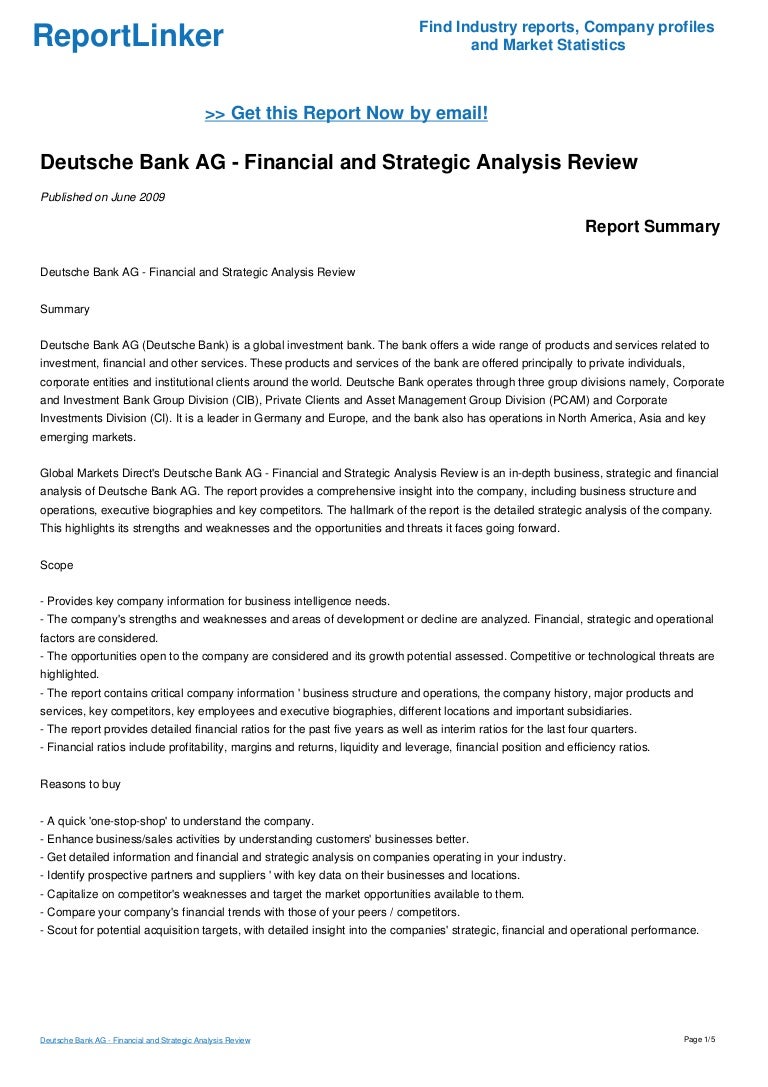 ReportLinker

Find Industry reports, Company profiles and Market Statistics

>> Get this Report Now by email!

Deutsche Bank AG - Financial and Strategic Analysis Review

Published on June 2009

Report Summary

Deutsche Bank AG - Financial and Strategic Analysis Review

Summary

Deutsche Bank AG (Deutsche Bank) is a global investment bank. The bank offers a wide range of products and services related to investment, financial and other services. These products and services of the bank are offered principally to private individuals, corporate entities and institutional clients around the world. Deutsche Bank operates through three group divisions namely, Corporate and Investment Bank Group Division (CIB), Private Clients and Asset Management Group Division (PCAM) and Corporate Investments Division (CI). It is a leader in Germany and Europe, and the bank also has operations in North America, Asia and key emerging markets.

Global Markets Direct's Deutsche Bank AG - Financial and Strategic Analysis Review is an in-depth business, strategic and financial analysis of Deutsche Bank AG. The report provides a comprehensive insight into the company, including business structure and operations, executive biographies and key competitors. The hallmark of the report is the detailed strategic analysis of the company. This highlights its strengths and weaknesses and the opportunities and threats it faces going forward.

Scope

- Provides key company information for business intelligence needs.
- The company's strengths and weaknesses and areas of development or decline are analyzed. Financial, strategic and operational factors are considered.
- The opportunities open to the company are considered and its growth potential assessed. Competitive or technological threats are highlighted.
- The report contains critical company information ' business structure and operations, the company history, major products and services, key competitors, key employees and executive biographies, different locations and important subsidiaries.
- The report provides detailed financial ratios for the past five years as well as interim ratios for the last four quarters.
- Financial ratios include profitability, margins and returns, liquidity and leverage, financial position and efficiency ratios.

Reasons to buy

- A quick 'one-stop-shop' to understand the company.
- Enhance business/sales activities by understanding customers' businesses better.
- Get detailed information and financial and strategic analysis on companies operating in your industry.
- Identify prospective partners and suppliers ' with key data on their businesses and locations.
- Capitalize on competitor's weaknesses and target the market opportunities available to them.
- Compare your company's financial trends with those of your peers / competitors.
- Scout for potential acquisition targets, with detailed insight into the companies' strategic, financial and operational performance.

Deutsche Bank AG - Financial and Strategic Analysis Review

Page 1/5